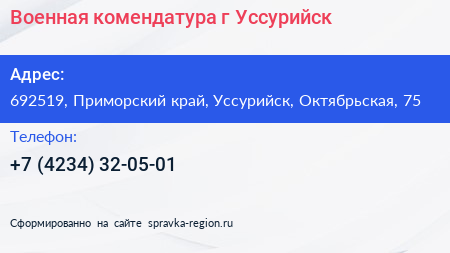 Военная комендатура г Уссурийск

Адрес:

692519, Приморский край, Уссурийск, Октябрьская, 75

Телефон:

+7 (4234) 32-05-01

Сформированно на сайте spravka-region.ru